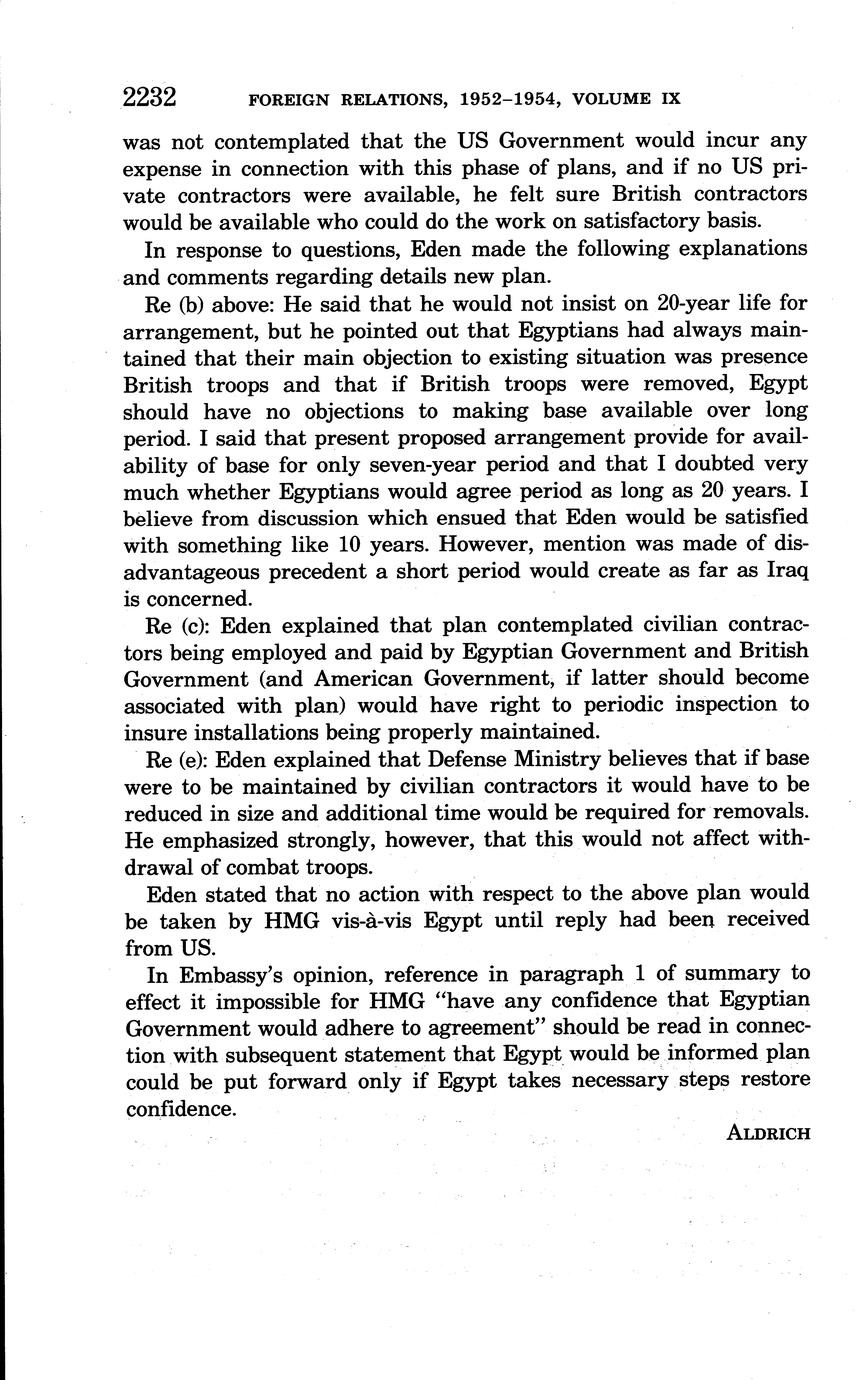 2232 FOREIGN RELATIONS, 1952–1954, VOLUME IX

was not contemplated that the US Government would incur any expense in connection with this phase of plans, and if no US private contractors were available, he felt sure British contractors would be available who could do the work on satisfactory basis.

In response to questions, Eden made the following explanations and comments regarding details new plan.

Re (b) above: He said that he would not insist on 20-year life for arrangement, but he pointed out that Egyptians had always maintained that their main objection to existing situation was presence British troops and that if British troops were removed, Egypt should have no objections to making base available over long period. I said that present proposed arrangement provide for availability of base for only seven-year period and that I doubted very much whether Egyptians would agree period as long as 20 years. I believe from discussion which ensued that Eden would be satisfied with something like 10 years. However, mention was made of disadvantageous precedent a short period would create as far as Iraq is concerned.

Re (c): Eden explained that plan contemplated civilian contractors being employed and paid by Egyptian Government and British Government (and American Government, if latter should become associated with plan) would have right to periodic inspection to insure installations being properly maintained.

Re (e): Eden explained that Defense Ministry believes that if base were to be maintained by civilian contractors it would have to be reduced in size and additional time would be required for removals. He emphasized strongly, however, that this would not affect withdrawal of combat troops.

Eden stated that no action with respect to the above plan would be taken by HMG vis-à-vis Egypt until reply had been received from US.

In Embassy's opinion, reference in paragraph 1 of summary to effect it impossible for HMG "have any confidence that Egyptian Government would adhere to agreement" should be read in connection with subsequent statement that Egypt would be informed plan could be put forward only if Egypt takes necessary steps restore confidence.

ALDRICH